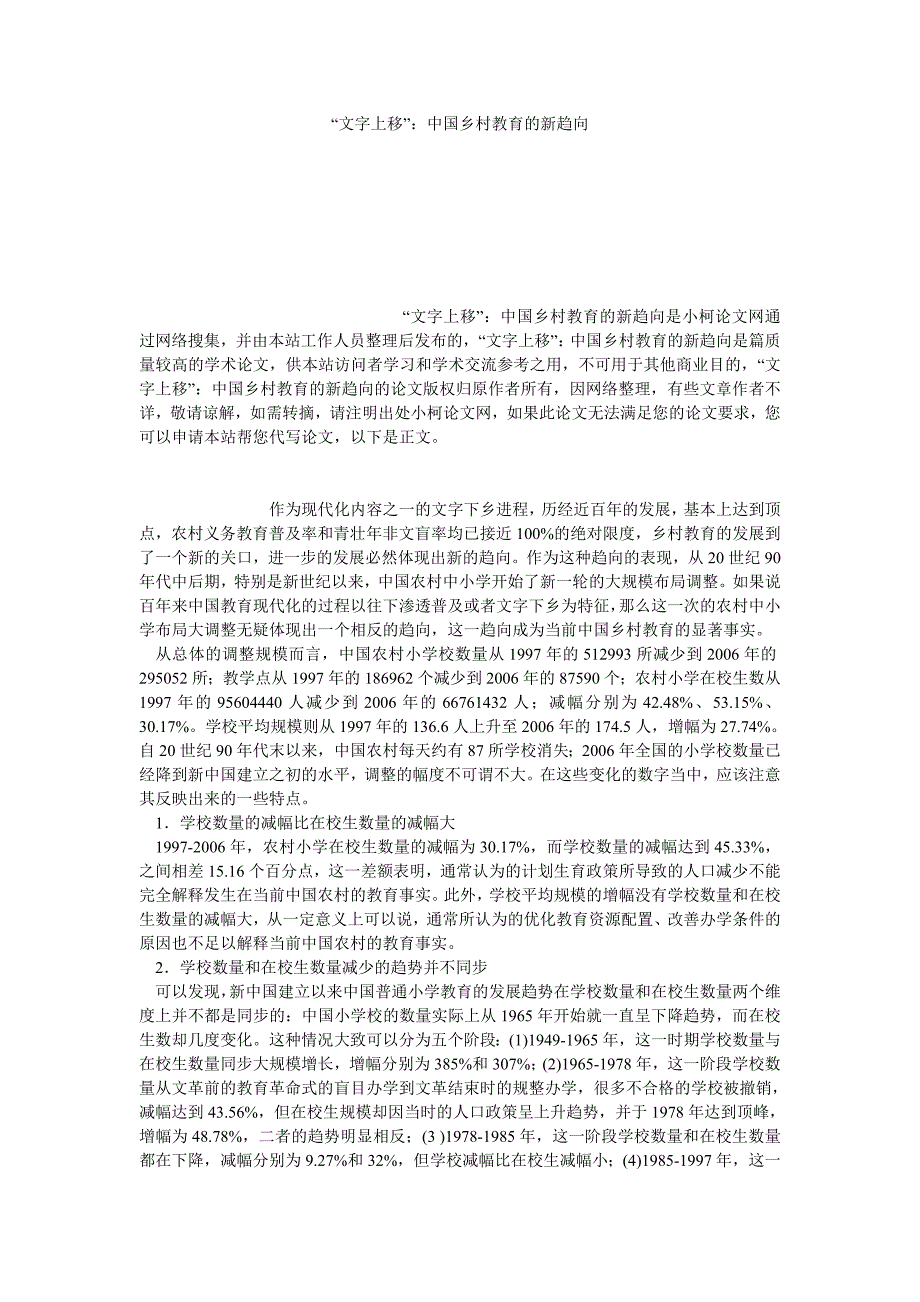 “文字上移”：中国乡村教育的新趋向

“文字上移”：中国乡村教育的新趋向是小柯论文网通过网络搜集，并由本站工作人员整理后发布的，“文字上移”：中国乡村教育的新趋向是篇质量较高的学术论文，供本站访问者学习和学术交流参考之用，不可用于其他商业目的，“文字上移”：中国乡村教育的新趋向的论文版权归原作者所有，因网络整理，有些文章作者不详，敬请谅解，如需转摘，请注明出处小柯论文网，如果此论文无法满足您的论文要求，您可以申请本站帮您代写论文，以下是正文。

作为现代化内容之一的文字下乡进程，历经近百年的发展，基本上达到顶点，农村义务教育普及率和青壮年非文盲率均已接近100%的绝对限度，乡村教育的发展到了一个新的关口，进一步的发展必然体现出新的趋向。作为这种趋向的表现，从20世纪90年代中后期，特别是新世纪以来，中国农村中小学开始了新一轮的大规模布局调整。如果说百年来中国教育现代化的过程以往下渗透普及或者文字下乡为特征，那么这一次的农村中小学布局大调整无疑体现出一个相反的趋向，这一趋向成为当前中国乡村教育的显著事实。

从总体的调整规模而言，中国农村小学校数量从1997年的512993所减少到2006年的295052所；教学点从1997年的186962个减少到2006年的87590个；农村小学在校生数从1997年的95604440人减少到2006年的66761432人；减幅分别为42.48%、53.15%、30.17%。学校平均规模则从1997年的136.6人上升至2006年的174.5人，增幅为27.74%。自20世纪90年代末以来，中国农村每天约有87所学校消失；2006年全国的小学校数量已经降到新中国建立之初的水平，调整的幅度不可谓不大。在这些变化的数字当中，应该注意其反映出来的一些特点。

1．学校数量的减幅比在校生数量的减幅大

1997-2006年，农村小学在校生数量的减幅为30.17%，而学校数量的减幅达到45.33%，之间相差15.16个百分点，这一差额表明，通常认为的计划生育政策所导致的人口减少不能完全解释发生在当前中国农村的教育事实。此外，学校平均规模的增幅没有学校数量和在校生数量的减幅大，从一定意义上可以说，通常所认为的优化教育资源配置、改善办学条件的原因也不足以解释当前中国农村的教育事实。

2．学校数量和在校生数量减少的趋势并不同步

可以发现，新中国建立以来中国普通小学教育的发展趋势在学校数量和在校生数量两个维度上并不都是同步的：中国小学校的数量实际上从1965年开始就一直呈下降趋势，而在校生数却几度变化。这种情况大致可以分为五个阶段：(1)1949-1965年，这一时期学校数量与在校生数量同步大规模增长，增幅分别为385%和307%；(2)1965-1978年，这一阶段学校数量从文革前的教育革命式的盲目办学到文革结束时的规整办学，很多不合格的学校被撤销，减幅达到43.56%，但在校生规模却因当时的人口政策呈上升趋势，并于1978年达到顶峰，增幅为48.78%，二者的趋势明显相反；(3 )1978-1985年，这一阶段学校数量和在校生数量都在下降，减幅分别为9.27%和32%，但学校减幅比在校生减幅小；(4)1985-1997年，这一